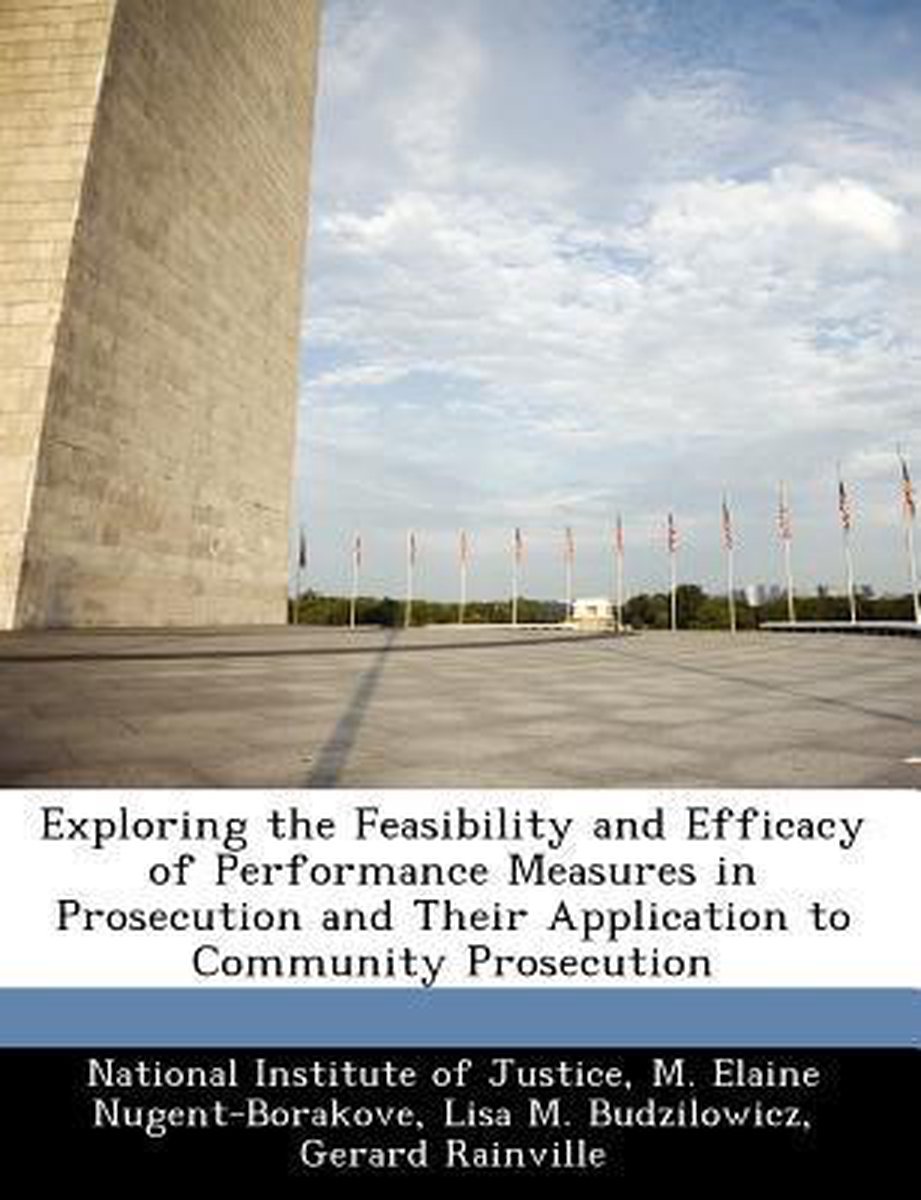 Exploring the Feasibility and Efficacy of Performance Measures in Prosecution and Their Application to Community Prosecution

National Institute of Justice, M. Elaine Nugent-Borakove, Lisa M. Budzilowicz, Gerard Rainville